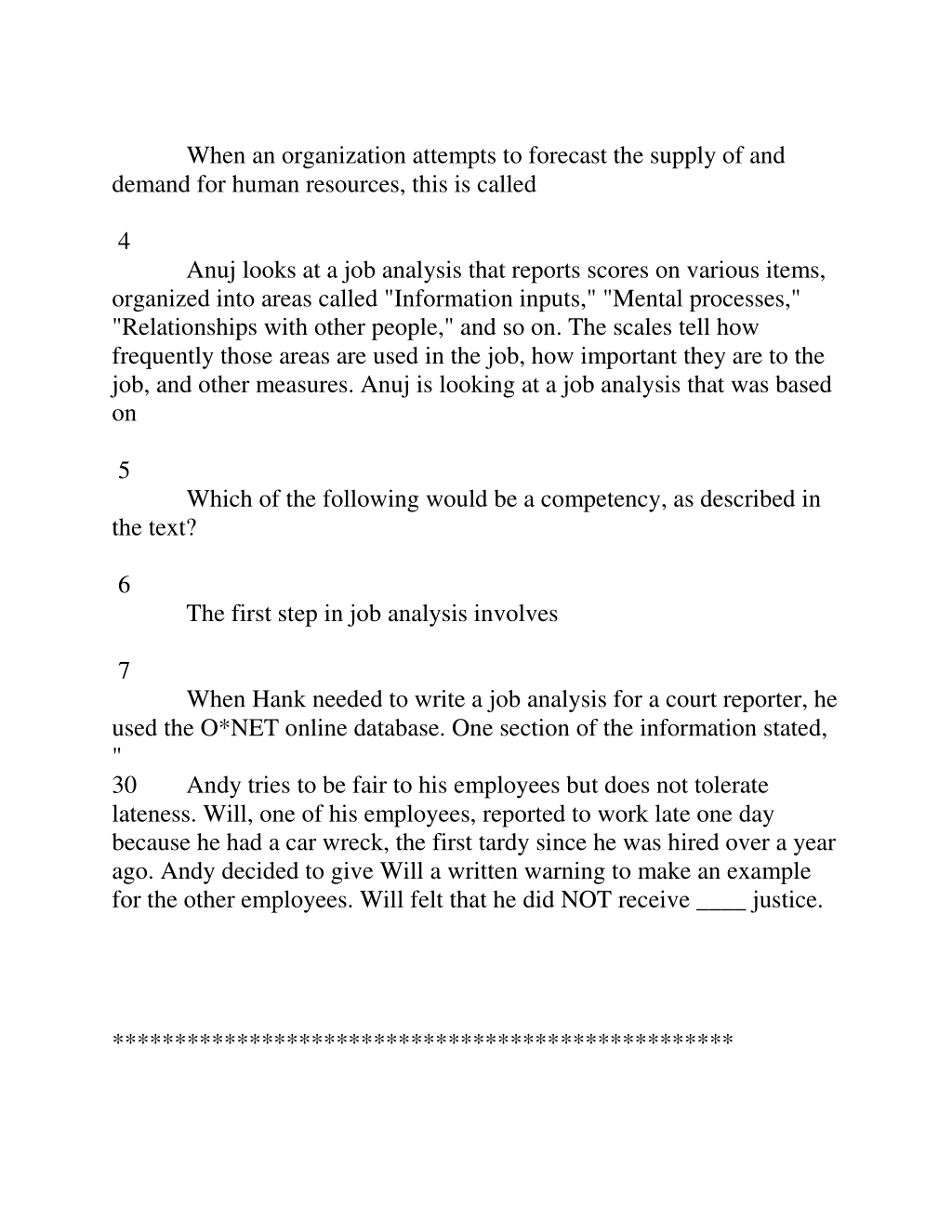 When an organization attempts to forecast the supply of and demand for human resources, this is called

4
Anuj looks at a job analysis that reports scores on various items, organized into areas called "Information inputs," "Mental processes," "Relationships with other people," and so on. The scales tell how frequently those areas are used in the job, how important they are to the job, and other measures. Anuj is looking at a job analysis that was based on

5
Which of the following would be a competency, as described in the text?

6
The first step in job analysis involves

7
When Hank needed to write a job analysis for a court reporter, he used the O*NET online database. One section of the information stated, "

30 Andy tries to be fair to his employees but does not tolerate lateness. Will, one of his employees, reported to work late one day because he had a car wreck, the first tardy since he was hired over a year ago. Andy decided to give Will a written warning to make an example for the other employees. Will felt that he did NOT receive ____ justice.

************************************************